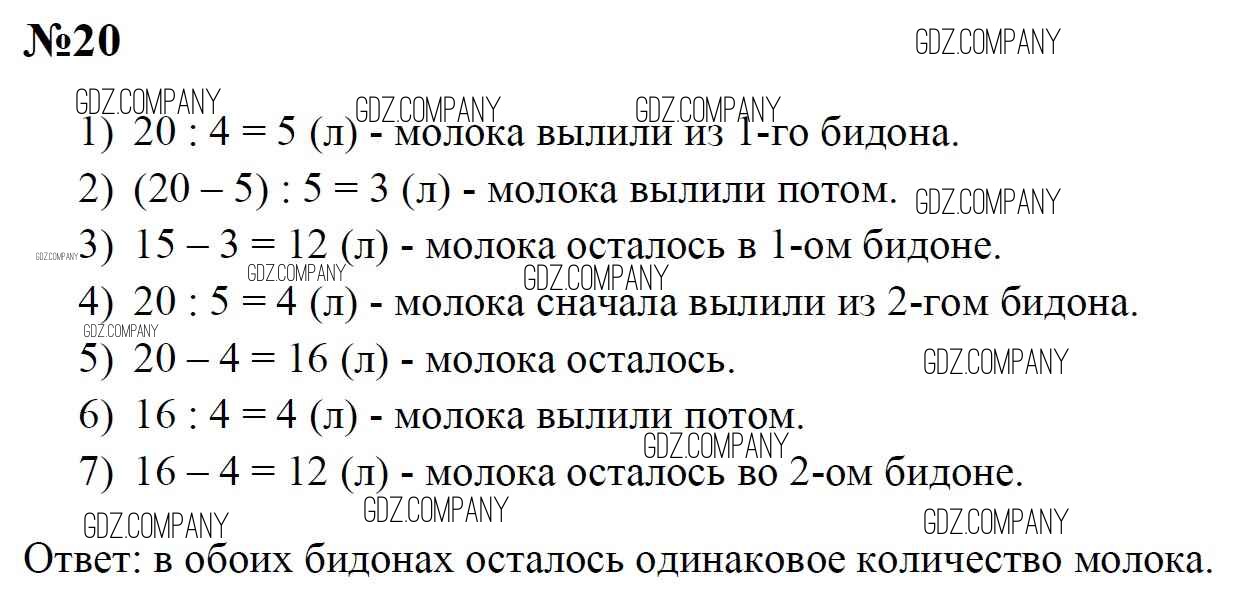 №20

1) 20 : 4 = 5 (л) - молока вылили из 1-го бидона.

2) (20 – 5) : 5 = 3 (л) - молока вылили потом.

3) 15 – 3 = 12 (л) - молока осталось в 1-ом бидоне.

4) 20 : 5 = 4 (л) - молока сначала вылили из 2-гом бидона.

5) 20 – 4 = 16 (л) - молока осталось.

6) 16 : 4 = 4 (л) - молока вылили потом.

7) 16 – 4 = 12 (л) - молока осталось во 2-ом бидоне.

Ответ: в обоих бидонах осталось одинаковое количество молока.

GDZ.COMPANY